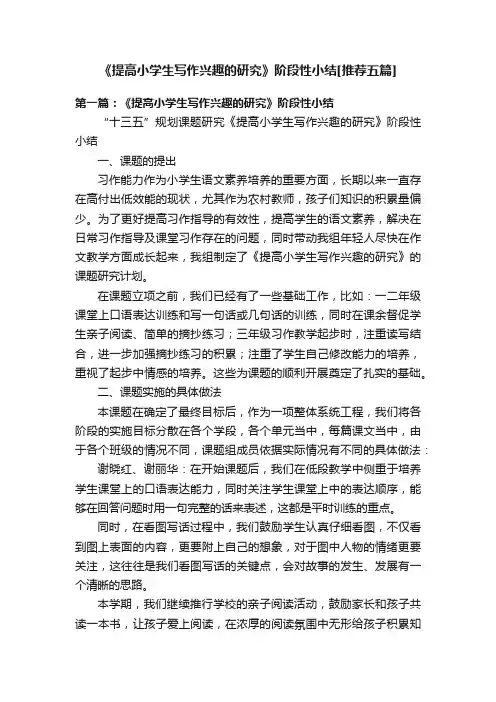 《提高小学生写作兴趣的研究》阶段性小结[推荐五篇]

第一篇：《提高小学生写作兴趣的研究》阶段性小结

“十三五”规划课题研究《提高小学生写作兴趣的研究》阶段性小结

一、课题的提出

习作能力作为小学生语文素养培养的重要方面，长期以来一直存在高付出低效能的现状，尤其作为农村教师，孩子们知识的积累量偏少。为了更好提高习作指导的有效性，提高学生的语文素养，解决在日常习作指导及课堂习作存在的问题，同时带动我组年轻人尽快在作文教学方面成长起来，我组制定了《提高小学生写作兴趣的研究》的课题研究计划。

在课题立项之前，我们已经有了一些基础工作，比如：一二年级课堂上口语表达训练和写一句话或几句话的训练，同时在课余督促学生亲子阅读、简单的摘抄练习；三年级习作教学起步时，注重读写结合，进一步加强摘抄练习的积累；注重了学生自己修改能力的培养，重视了起步中情感的培养。这些为课题的顺利开展奠定了扎实的基础。

二、课题实施的具体做法

本课题在确定了最终目标后，作为一项整体系统工程，我们将各阶段的实施目标分散在各个学段，各个单元当中，每篇课文当中，由于各个班级的情况不同，课题组成员依据实际情况有不同的具体做法：

谢晓红、谢丽华：在开始课题后，我们在低段教学中侧重于培养学生课堂上的口语表达能力，同时关注学生课堂上中的表达顺序，能够在回答问题时用一句完整的话来表述，这都是平时训练的重点。

同时，在看图写话过程中，我们鼓励学生认真仔细看图，不仅看到图上表面的内容，更要附上自己的想象，对于图中人物的情绪更要关注，这往往是我们看图写话的关键点，会对故事的发生、发展有一个清晰的思路。

本学期，我们继续推行学校的亲子阅读活动，鼓励家长和孩子共读一本书，让孩子爱上阅读，在浓厚的阅读氛围中无形给孩子积累知